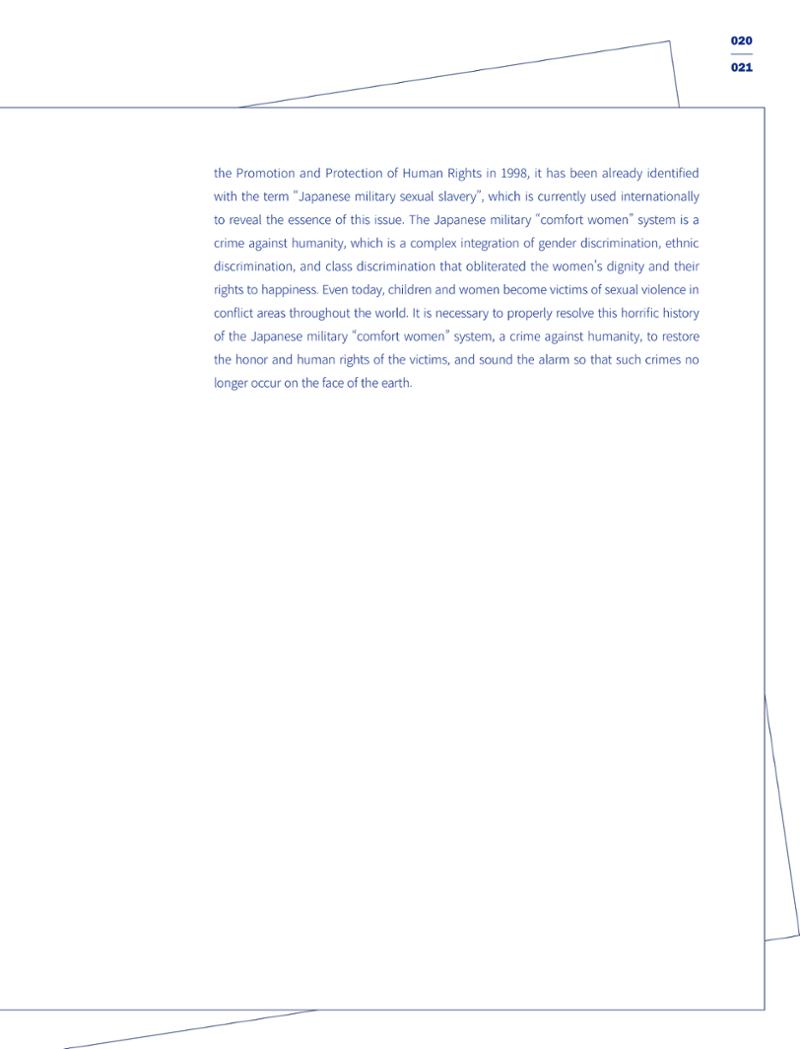 020
021

the Promotion and Protection of Human Rights in 1998, it has been already identified with the term "Japanese military sexual slavery", which is currently used internationally to reveal the essence of this issue. The Japanese military "comfort women" system is a crime against humanity, which is a complex integration of gender discrimination, ethnic discrimination, and class discrimination that obliterated the women's dignity and their rights to happiness. Even today, children and women become victims of sexual violence in conflict areas throughout the world. It is necessary to properly resolve this horrific history of the Japanese military "comfort women" system, a crime against humanity, to restore the honor and human rights of the victims, and sound the alarm so that such crimes no longer occur on the face of the earth.